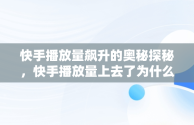 快手播放量飙升的奥秘探秘，快手播放量上去了为什么